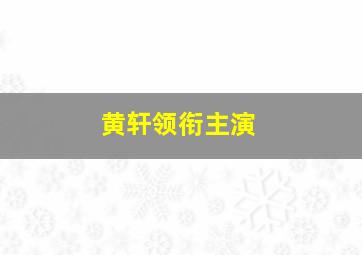 黄轩领衔主演